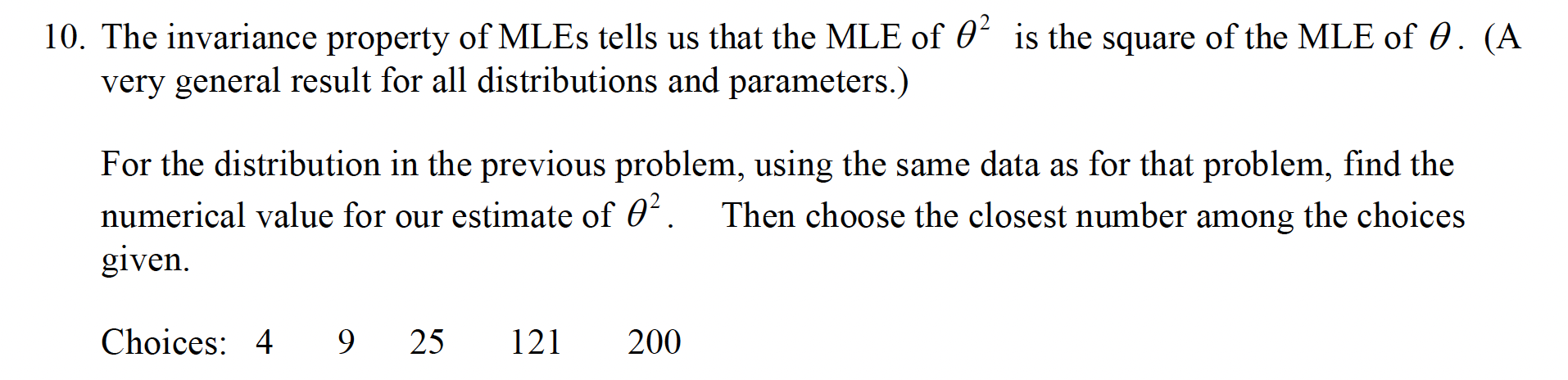 10. The invariance property of MLEs tells us that the MLE of $\theta^2$ is the square of the MLE of $\theta$. (A very general result for all distributions and parameters.)

For the distribution in the previous problem, using the same data as for that problem, find the numerical value for our estimate of $\theta^2$. Then choose the closest number among the choices given.

Choices: 4 9 25 121 200